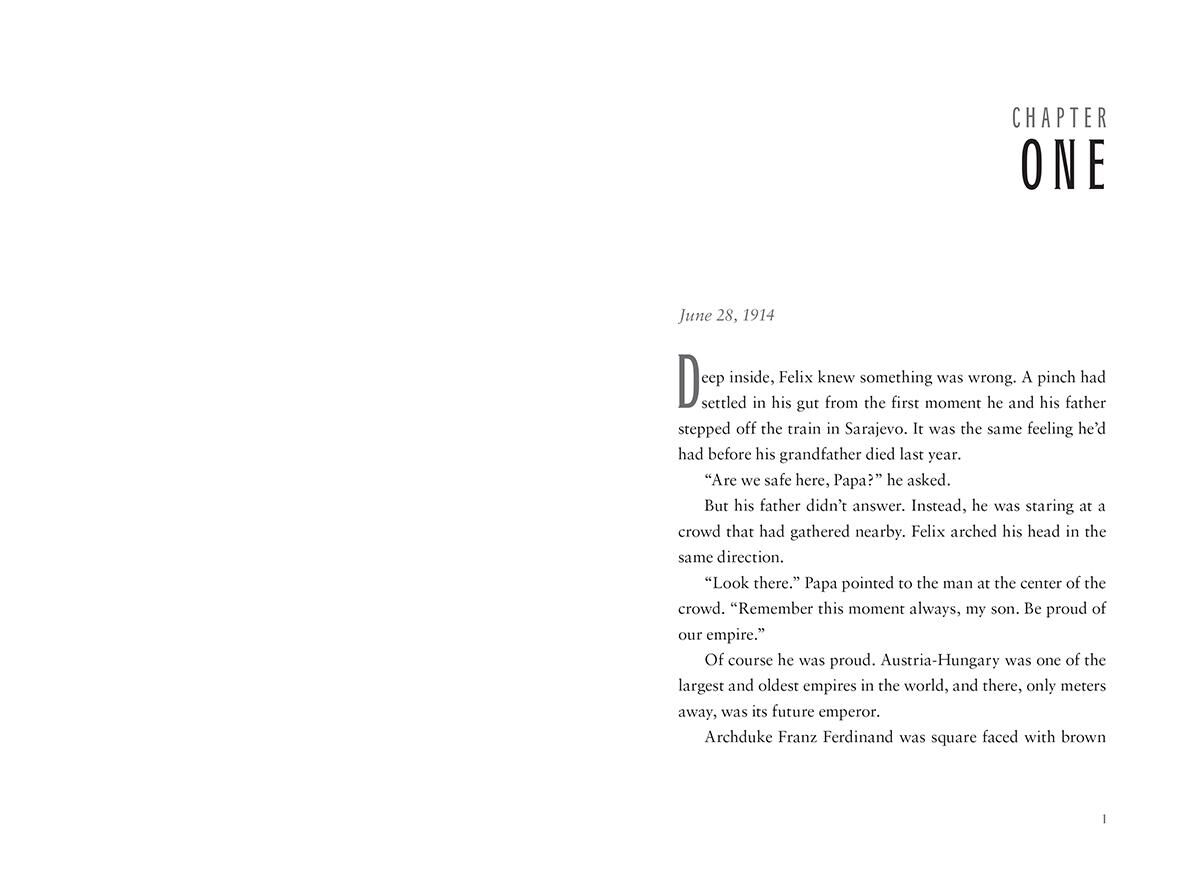 CHAPTER
ONE

June 28, 1914

Deep inside, Felix knew something was wrong. A pinch had settled in his gut from the first moment he and his father stepped off the train in Sarajevo. It was the same feeling he'd had before his grandfather died last year.

"Are we safe here, Papa?" he asked.

But his father didn't answer. Instead, he was staring at a crowd that had gathered nearby. Felix arched his head in the same direction.

"Look there." Papa pointed to the man at the center of the crowd. "Remember this moment always, my son. Be proud of our empire."

Of course he was proud. Austria-Hungary was one of the largest and oldest empires in the world, and there, only meters away, was its future emperor.

Archduke Franz Ferdinand was square faced with brown

1